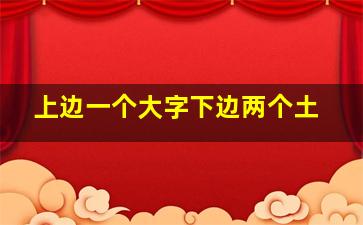 上边一个大字下边两个土